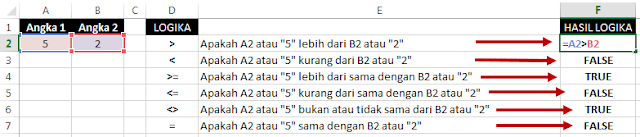 | | A | B | C | D | E | F |
|---|---|---|---|---|---|---|
| 1 | Angka 1 | Angka 2 | | LOGIKA | | HASIL LOGIKA |
| 2 | 5 | 2 | | > | Apakah A2 atau "5" lebih dari B2 atau "2" | =A2>B2 |
| 3 | | | | < | Apakah A2 atau "5" kurang dari B2 atau "2" | FALSE |
| 4 | | | | >= | Apakah A2 atau "5" lebih dari sama dengan B2 atau "2" | TRUE |
| 5 | | | | <= | Apakah A2 atau "5" kurang dari sama dengan B2 atau "2" | FALSE |
| 6 | | | | <> | Apakah A2 atau "5" bukan atau tidak sama dari B2 atau "2" | TRUE |
| 7 | | | | = | Apakah A2 atau "5" sama dengan B2 atau "2" | FALSE |